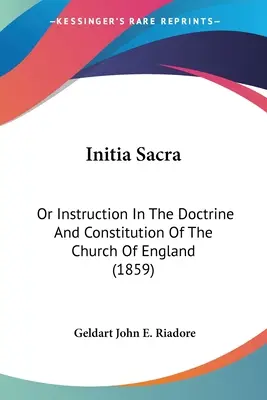 —KESSINGER'S RARE REPRINTS—

Initia Sacra

Or Instruction In The Doctrine And Constitution Of The Church Of England (1859)

Geldart John E. Riadore